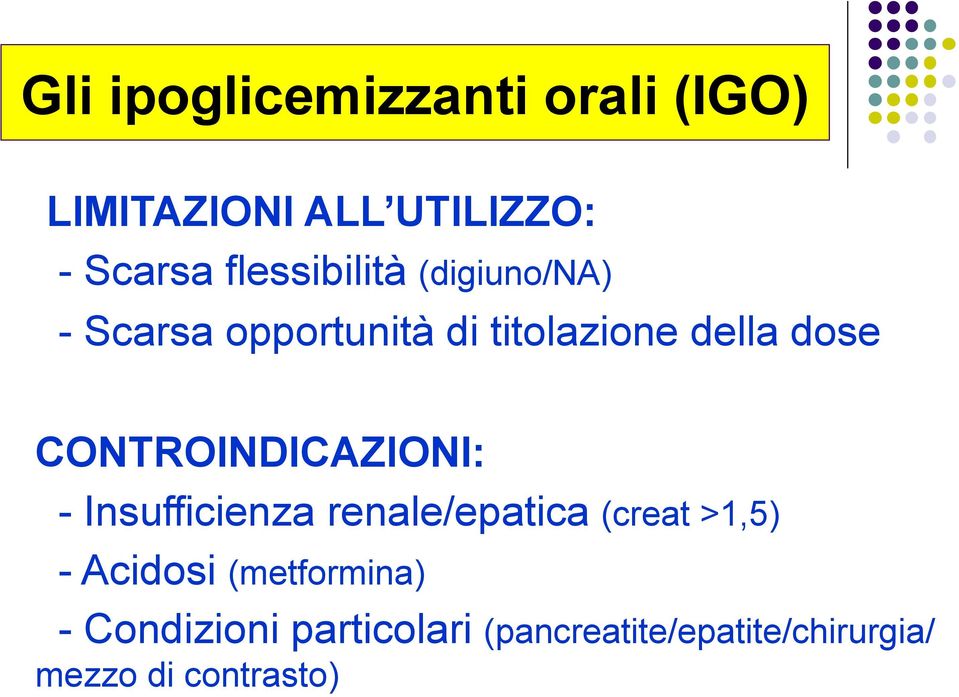 Gli ipoglicemizzanti orali (IGO)

LIMITAZIONI ALL'UTILIZZO:
- Scarsa flessibilità (digiuno/NA)
- Scarsa opportunità di titolazione della dose

CONTROINDICAZIONI:
- Insufficienza renale/epatica (creat >1,5)
- Acidosi (metformina)
- Condizioni particolari (pancreatite/epatite/chirurgia/ mezzo di contrasto)